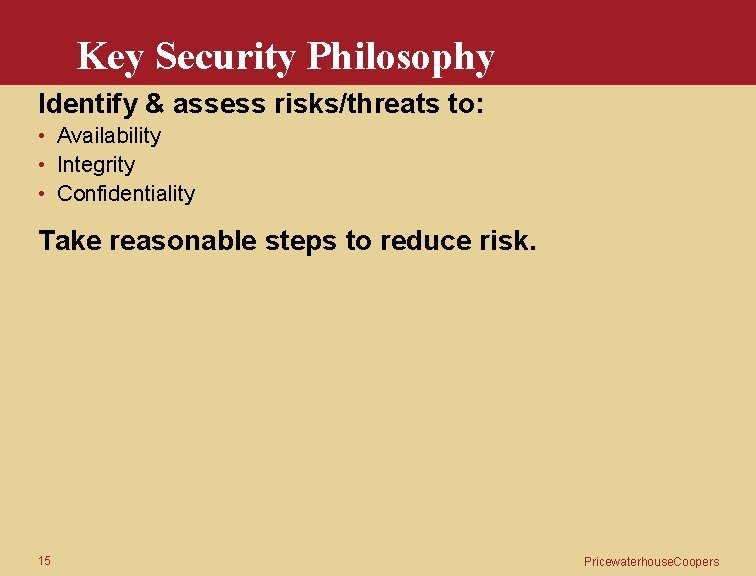 Key Security Philosophy

Identify & assess risks/threats to:

• Availability
• Integrity
• Confidentiality

Take reasonable steps to reduce risk.

15

PricewaterhouseCoopers